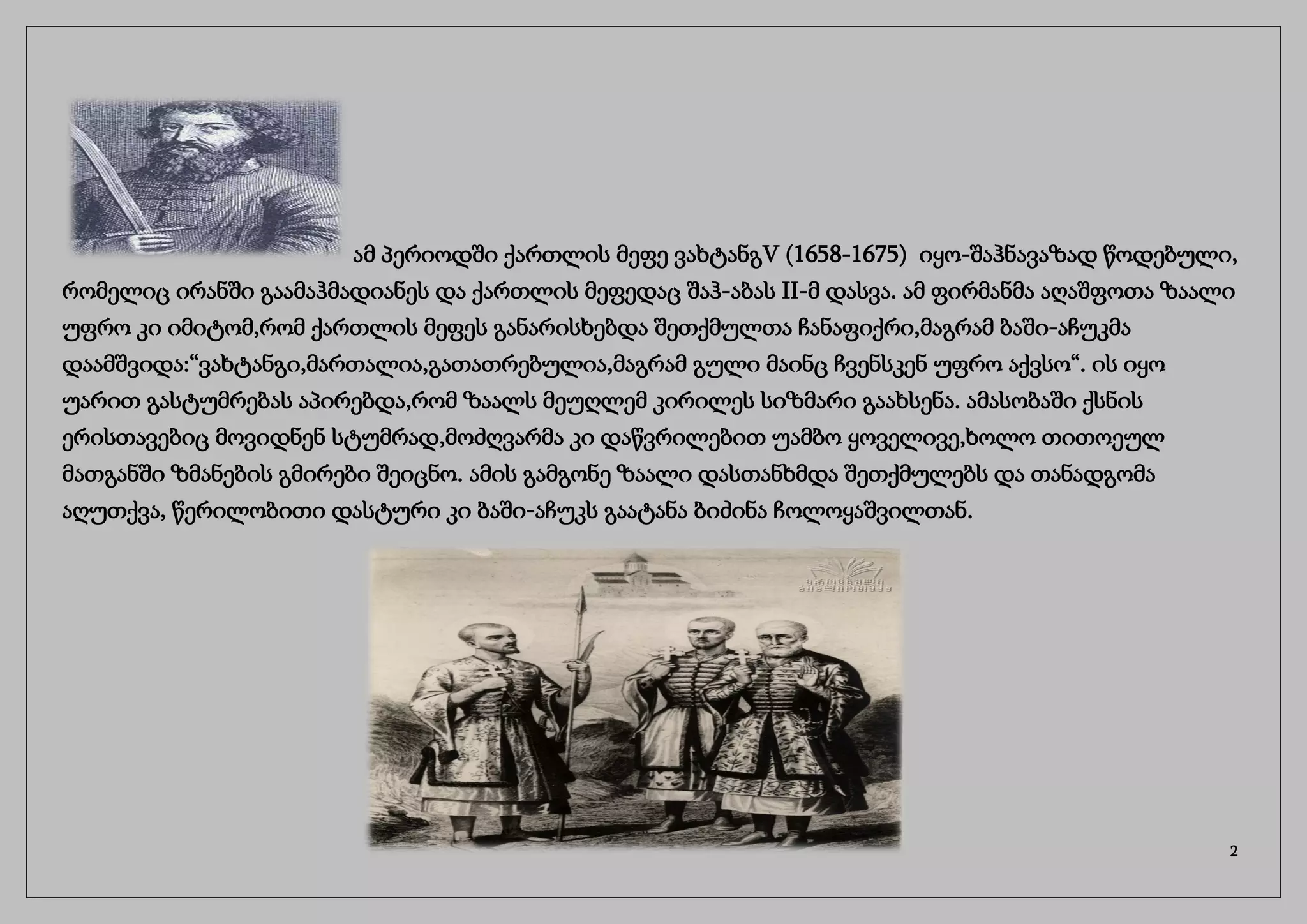 ამ პერიოდში ქართლის მეფე ვახტანგV (1658-1675) იყო-შაჰნავაზად წოდებული, რომელიც ირანში გაამაჰმადიანეს და ქართლის მეფედაც შაჰ-აბას II-მ დასვა. ამ ფირმანმა აღაშფოთა ზაალი უფრო კი იმიტომ,რომ ქართლის მეფეს განარისხებდა შეთქმულთა ჩანაფიქრი,მაგრამ ბაში-აჩუკმა დაამშვიდა:"ვახტანგი,მართალია,გათათრებულია,მაგრამ გული მაინც ჩვენსკენ უფრო აქვსო". ის იყო უარით გასტუმრებას აპირებდა,რომ ზაალს მეუღლემ კირილეს სიზმარი გაახსენა. ამასობაში ქსნის ერისთავებიც მოვიდნენ სტუმრად,მოძღვარმა კი დაწვრილებით უამბო ყოველივე,ხოლო თითოეულ მათგანში ზმანების გმირები შეიცნო. ამის გამგონე ზაალი დასთანხმდა შეთქმულებს და თანადგომა აღუთქვა, წერილობითი დასტური კი ბაში-აჩუკს გაატანა ბიძინა ჩოლოყაშვილთან.

2